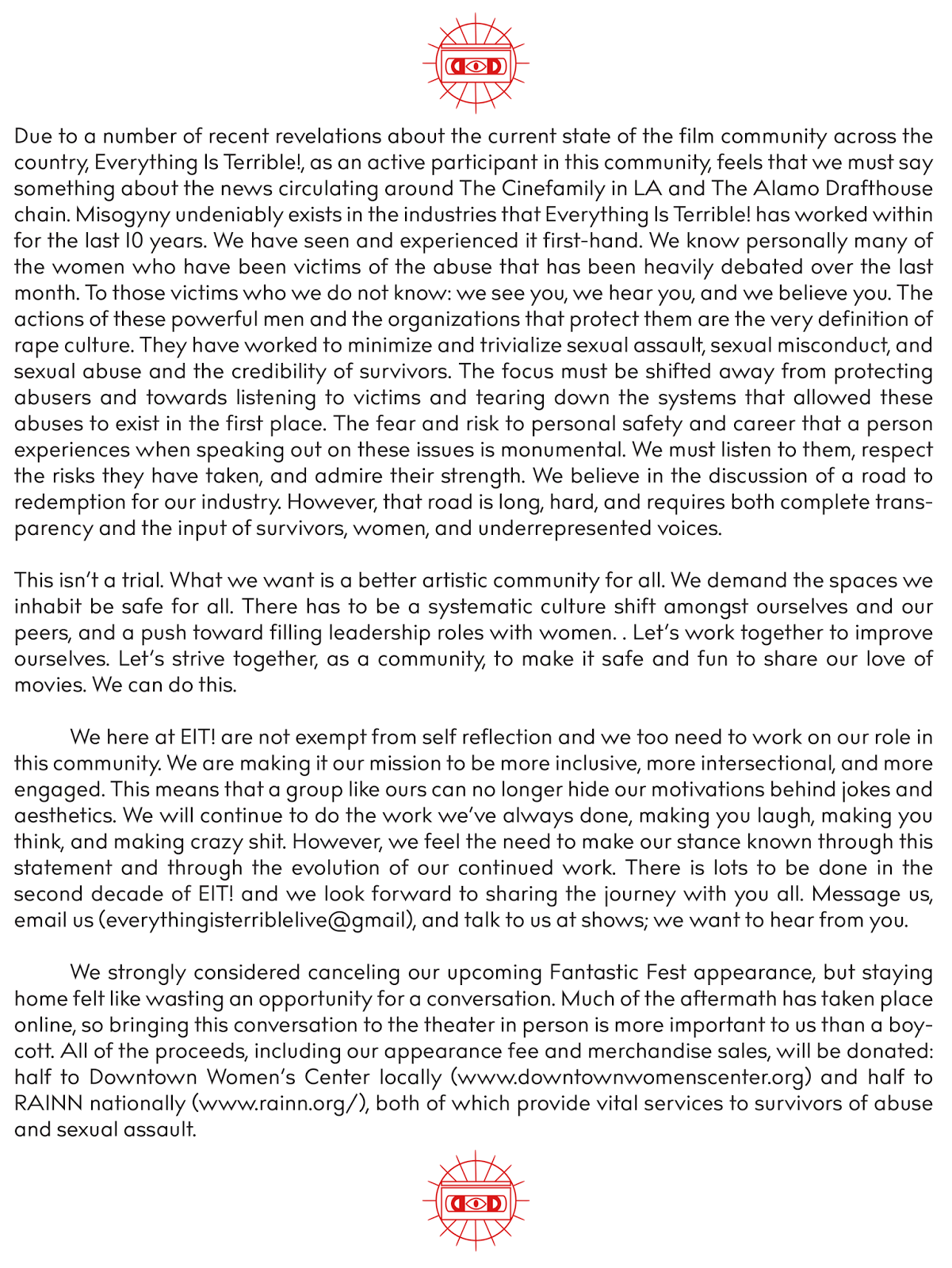 Due to a number of recent revelations about the current state of the film community across the country, Everything Is Terrible!, as an active participant in this community, feels that we must say something about the news circulating around The Cinefamily in LA and The Alamo Drafthouse chain. Misogyny undeniably exists in the industries that Everything Is Terrible! has worked within for the last 10 years. We have seen and experienced it first-hand. We know personally many of the women who have been victims of the abuse that has been heavily debated over the last month. To those victims who we do not know: we see you, we hear you, and we believe you. The actions of these powerful men and the organizations that protect them are the very definition of rape culture. They have worked to minimize and trivialize sexual assault, sexual misconduct, and sexual abuse and the credibility of survivors. The focus must be shifted away from protecting abusers and towards listening to victims and tearing down the systems that allowed these abuses to exist in the first place. The fear and risk to personal safety and career that a person experiences when speaking out on these issues is monumental. We must listen to them, respect the risks they have taken, and admire their strength. We believe in the discussion of a road to redemption for our industry. However, that road is long, hard, and requires both complete transparency and the input of survivors, women, and underrepresented voices.

This isn't a trial. What we want is a better artistic community for all. We demand the spaces we inhabit be safe for all. There has to be a systematic culture shift amongst ourselves and our peers, and a push toward filling leadership roles with women. . Let's work together to improve ourselves. Let's strive together, as a community, to make it safe and fun to share our love of movies. We can do this.

We here at EIT! are not exempt from self reflection and we too need to work on our role in this community. We are making it our mission to be more inclusive, more intersectional, and more engaged. This means that a group like ours can no longer hide our motivations behind jokes and aesthetics. We will continue to do the work we've always done, making you laugh, making you think, and making crazy shit. However, we feel the need to make our stance known through this statement and through the evolution of our continued work. There is lots to be done in the second decade of EIT! and we look forward to sharing the journey with you all. Message us, email us (everythingisterriblelive@gmail), and talk to us at shows; we want to hear from you.

We strongly considered canceling our upcoming Fantastic Fest appearance, but staying home felt like wasting an opportunity for a conversation. Much of the aftermath has taken place online, so bringing this conversation to the theater in person is more important to us than a boycott. All of the proceeds, including our appearance fee and merchandise sales, will be donated: half to Downtown Women's Center locally (www.downtownwomenscenter.org) and half to RAINN nationally (www.rainn.org/), both of which provide vital services to survivors of abuse and sexual assault.